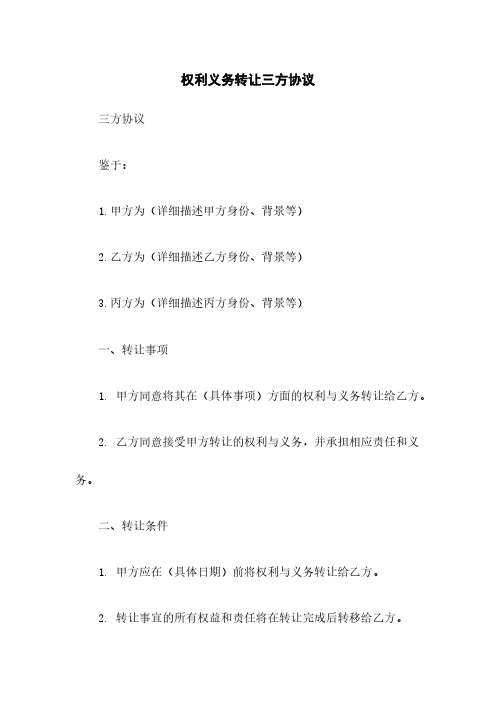 权利义务转让三方协议

三方协议

鉴于：

1. 甲方为（详细描述甲方身份、背景等）

2. 乙方为（详细描述乙方身份、背景等）

3. 丙方为（详细描述丙方身份、背景等）

一、转让事项

1. 甲方同意将其在（具体事项）方面的权利与义务转让给乙方。

2. 乙方同意接受甲方转让的权利与义务，并承担相应责任和义务。

二、转让条件

1. 甲方应在（具体日期）前将权利与义务转让给乙方。

2. 转让事宜的所有权益和责任将在转让完成后转移给乙方。